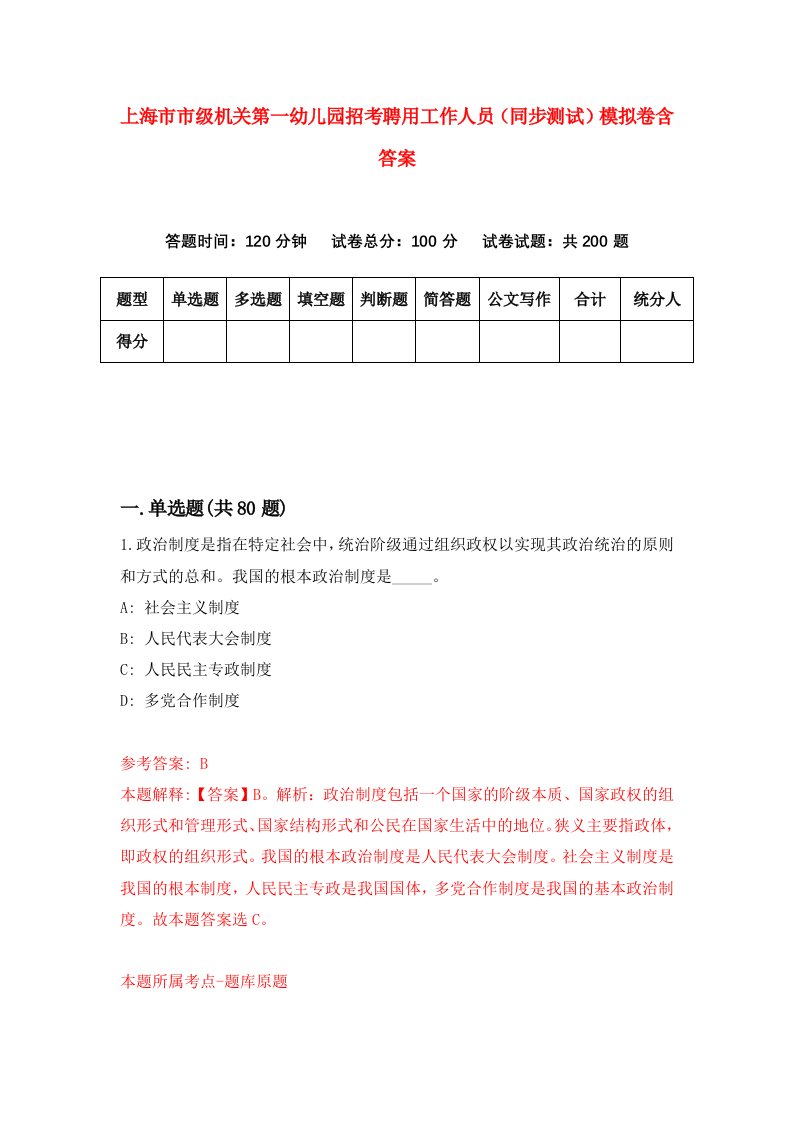 上海市市级机关第一幼儿园招考聘用工作人员（同步测试）模拟卷含答案

答题时间：120 分钟　试卷总分：100 分　试卷试题：共 200 题

| 题型 | 单选题 | 多选题 | 填空题 | 判断题 | 简答题 | 公文写作 | 合计 | 统分人 |
|---|---|---|---|---|---|---|---|---|
| 得分 | | | | | | | | |

一.单选题(共 80 题)

1.政治制度是指在特定社会中，统治阶级通过组织政权以实现其政治统治的原则和方式的总和。我国的根本政治制度是_____。

A: 社会主义制度

B: 人民代表大会制度

C: 人民民主专政制度

D: 多党合作制度

参考答案: B

本题解释:【答案】B。解析：政治制度包括一个国家的阶级本质、国家政权的组织形式和管理形式、国家结构形式和公民在国家生活中的地位。狭义主要指政体，即政权的组织形式。我国的根本政治制度是人民代表大会制度。社会主义制度是我国的根本制度，人民民主专政是我国国体，多党合作制度是我国的基本政治制度。故本题答案选 C。

本题所属考点-题库原题